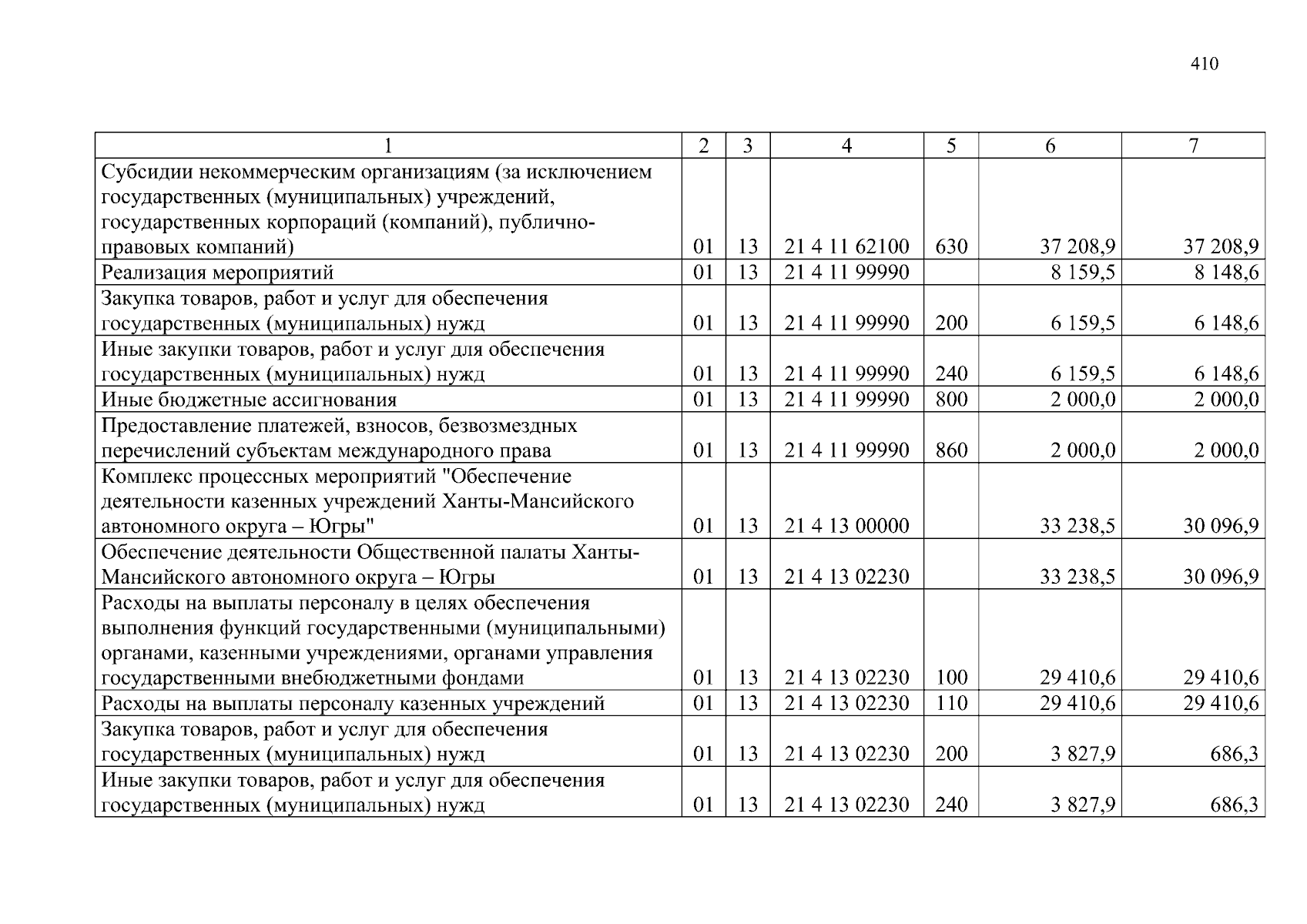 410

| 1 | 2 | 3 | 4 | 5 | 6 | 7 |
|---|---|---|---|---|---|---|
| Субсидии некоммерческим организациям (за исключением государственных (муниципальных) учреждений, государственных корпораций (компаний), публично-правовых компаний) | 01 | 13 | 21 4 11 62100 | 630 | 37 208,9 | 37 208,9 |
| Реализация мероприятий | 01 | 13 | 21 4 11 99990 |  | 8 159,5 | 8 148,6 |
| Закупка товаров, работ и услуг для обеспечения государственных (муниципальных) нужд | 01 | 13 | 21 4 11 99990 | 200 | 6 159,5 | 6 148,6 |
| Иные закупки товаров, работ и услуг для обеспечения государственных (муниципальных) нужд | 01 | 13 | 21 4 11 99990 | 240 | 6 159,5 | 6 148,6 |
| Иные бюджетные ассигнования | 01 | 13 | 21 4 11 99990 | 800 | 2 000,0 | 2 000,0 |
| Предоставление платежей, взносов, безвозмездных перечислений субъектам международного права | 01 | 13 | 21 4 11 99990 | 860 | 2 000,0 | 2 000,0 |
| Комплекс процессных мероприятий "Обеспечение деятельности казенных учреждений Ханты-Мансийского автономного округа – Югры" | 01 | 13 | 21 4 13 00000 |  | 33 238,5 | 30 096,9 |
| Обеспечение деятельности Общественной палаты Ханты-Мансийского автономного округа – Югры | 01 | 13 | 21 4 13 02230 |  | 33 238,5 | 30 096,9 |
| Расходы на выплаты персоналу в целях обеспечения выполнения функций государственными (муниципальными) органами, казенными учреждениями, органами управления государственными внебюджетными фондами | 01 | 13 | 21 4 13 02230 | 100 | 29 410,6 | 29 410,6 |
| Расходы на выплаты персоналу казенных учреждений | 01 | 13 | 21 4 13 02230 | 110 | 29 410,6 | 29 410,6 |
| Закупка товаров, работ и услуг для обеспечения государственных (муниципальных) нужд | 01 | 13 | 21 4 13 02230 | 200 | 3 827,9 | 686,3 |
| Иные закупки товаров, работ и услуг для обеспечения государственных (муниципальных) нужд | 01 | 13 | 21 4 13 02230 | 240 | 3 827,9 | 686,3 |